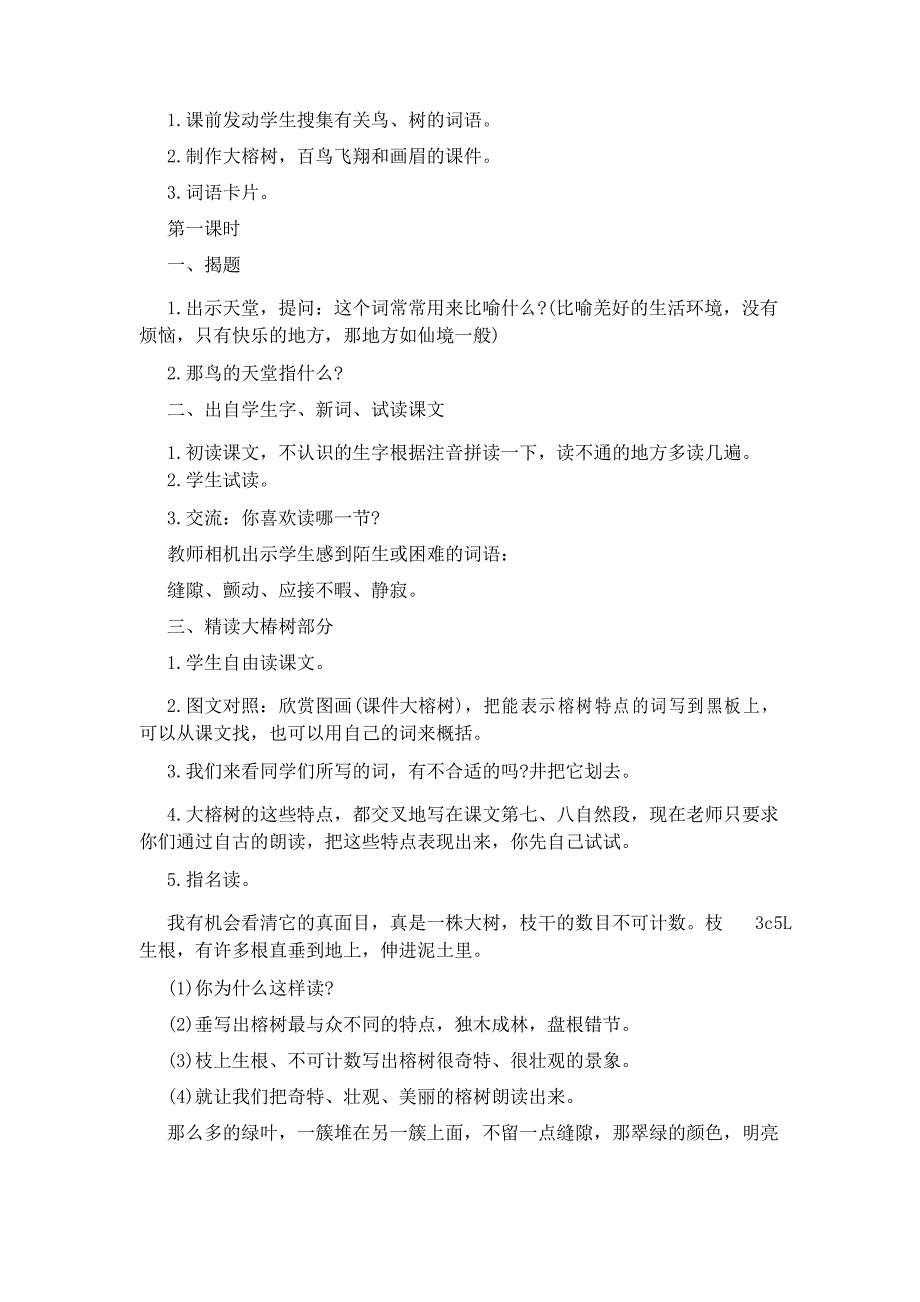 1.课前发动学生搜集有关鸟、树的词语。

2.制作大榕树，百鸟飞翔和画眉的课件。

3.词语卡片。

第一课时

一、揭题

1.出示天堂，提问：这个词常常用来比喻什么?(比喻羌好的生活环境，没有烦恼，只有快乐的地方，那地方如仙境一般)

2.那鸟的天堂指什么?

二、出自学生字、新词、试读课文

1.初读课文，不认识的生字根据注音拼读一下，读不通的地方多读几遍。

2.学生试读。

3.交流：你喜欢读哪一节?

教师相机出示学生感到陌生或困难的词语：

缝隙、颤动、应接不暇、静寂。

三、精读大椿树部分

1.学生自由读课文。

2.图文对照：欣赏图画(课件大榕树)，把能表示榕树特点的词写到黑板上，可以从课文找，也可以用自己的词来概括。

3.我们来看同学们所写的词，有不合适的吗?井把它划去。

4.大榕树的这些特点，都交叉地写在课文第七、八自然段，现在老师只要求你们通过自古的朗读，把这些特点表现出来，你先自己试试。

5.指名读。

我有机会看清它的真面目，真是一株大树，枝干的数目不可计数。枝 3c5L 生根，有许多根直垂到地上，伸进泥土里。

(1)你为什么这样读?

(2)垂写出榕树最与众不同的特点，独木成林，盘根错节。

(3)枝上生根、不可计数写出榕树很奇特、很壮观的景象。

(4)就让我们把奇特、壮观、美丽的榕树朗读出来。

那么多的绿叶，一簇堆在另一簇上面，不留一点缝隙，那翠绿的颜色，明亮